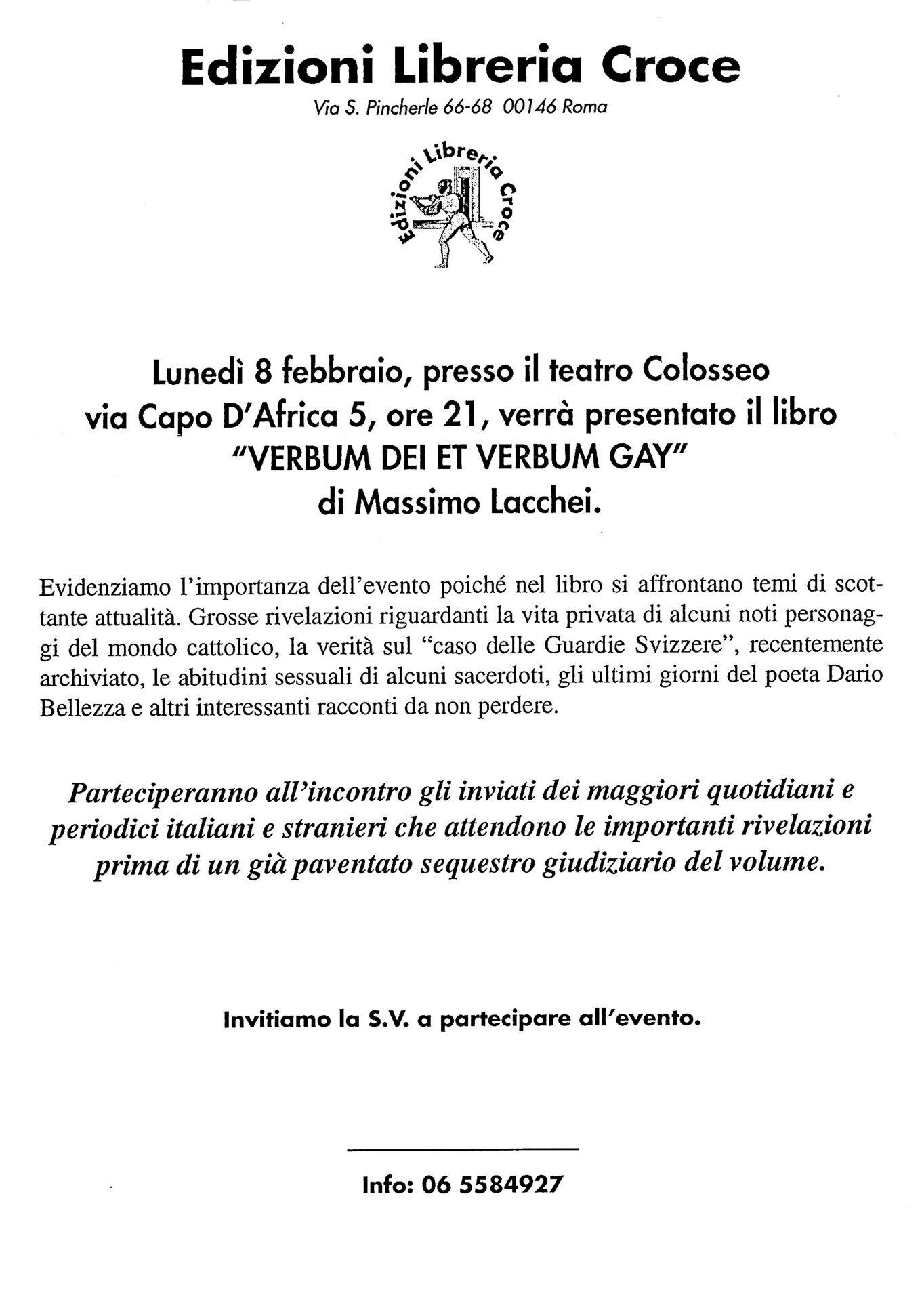 Edizioni Libreria Croce
Via S. Pincherle 66-68 00146 Roma

Edizioni Libreria Croce

Lunedì 8 febbraio, presso il teatro Colosseo via Capo D'Africa 5, ore 21, verrà presentato il libro "VERBUM DEI ET VERBUM GAY" di Massimo Lacchei.

Evidenziamo l'importanza dell'evento poiché nel libro si affrontano temi di scottante attualità. Grosse rivelazioni riguardanti la vita privata di alcuni noti personaggi del mondo cattolico, la verità sul "caso delle Guardie Svizzere", recentemente archiviato, le abitudini sessuali di alcuni sacerdoti, gli ultimi giorni del poeta Dario Bellezza e altri interessanti racconti da non perdere.

Parteciperanno all'incontro gli inviati dei maggiori quotidiani e periodici italiani e stranieri che attendono le importanti rivelazioni prima di un già paventato sequestro giudiziario del volume.

Invitiamo la S.V. a partecipare all'evento.

Info: 06 5584927